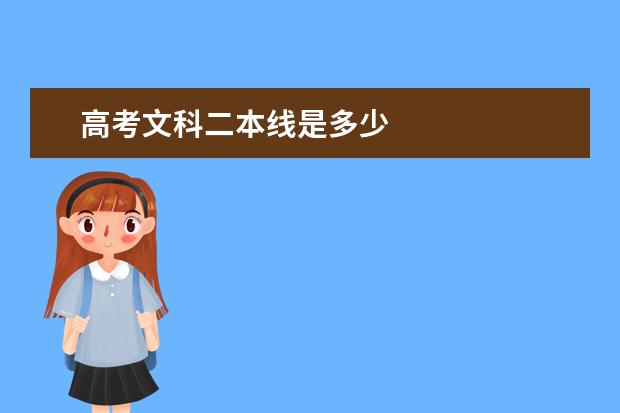 高考文科二本线是多少